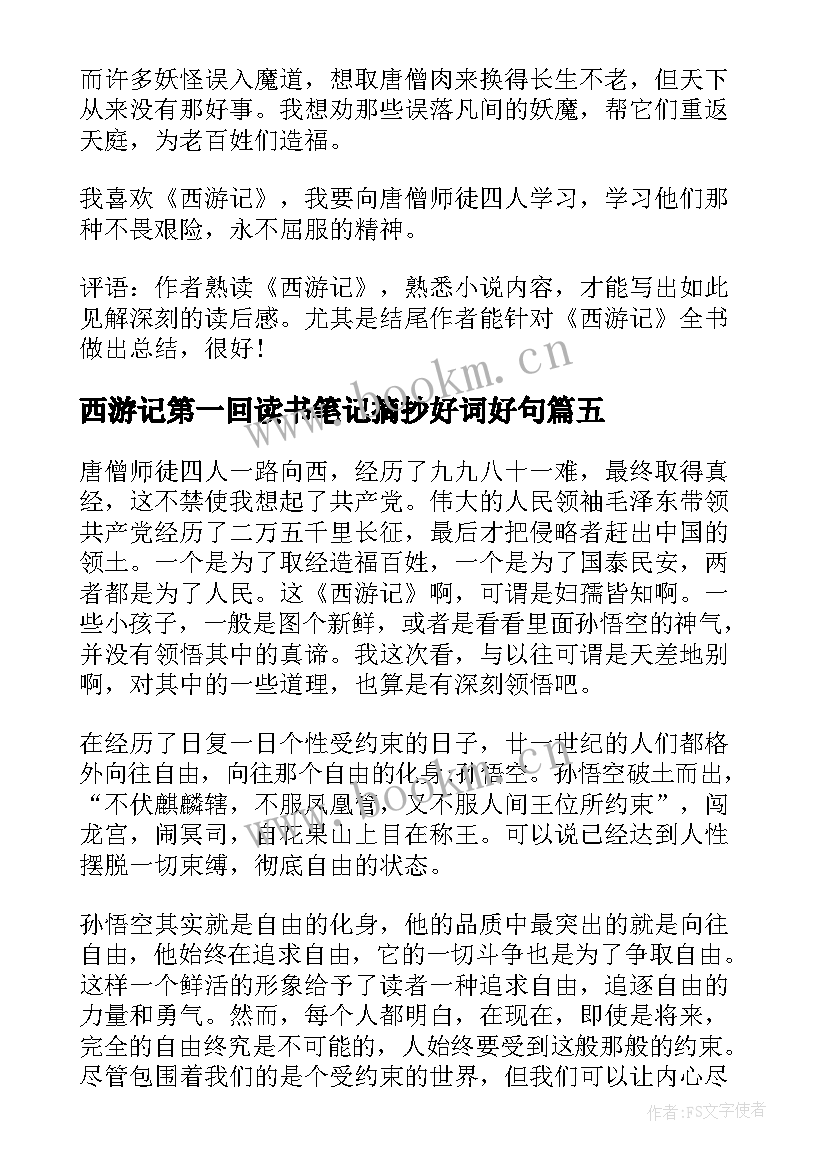 而许多妖怪误入魔道，想取唐僧肉来换得长生不老，但天下从来没有那好事。我想劝那些误落凡间的妖魔，帮它们重返天庭，为老百姓们造福。

我喜欢《西游记》，我要向唐僧师徒四人学习，学习他们那种不畏艰险，永不屈服的精神。

评语：作者熟读《西游记》，熟悉小说内容，才能写出如此见解深刻的读后感。尤其是结尾作者能针对《西游记》全书做出总结，很好！

www.bookm.cn

西游记第一回读书笔记摘抄好词好句篇五

唐僧师徒四人一路向西，经历了九九八十一难，最终取得真经，这不禁使我想起了共产党。伟大的人民领袖毛泽东带领共产党经历了二万五千里长征，最后才把侵略者赶出中国的领土。一个是为了取经造福百姓，一个是为了国泰民安，两者都是为了人民。这《西游记》啊，可谓是妇孺皆知啊。一些小孩子，一般是图个新鲜，或者是看看里面孙悟空的神气，并没有领悟其中的真谛。我这次看，与以往可谓是天差地别啊，对其中的一些道理，也算是有深刻领悟吧。

在经历了日复一日个性受约束的日子，廿一世纪的人们都格外向往自由，向往那个自由的化身：孙悟空。孙悟空破土而出，“不伏麒麟辖，不服凤凰管，又不服人间王位所约束”，闯龙宫，闹冥司，自花果山上自在称王。可以说已经达到人性摆脱一切束缚，彻底自由的状态。

孙悟空其实就是自由的化身，他的品质中最突出的就是向往自由，他始终在追求自由，它的一切斗争也是为了争取自由。这样一个鲜活的形象给予了读者一种追求自由，追逐自由的力量和勇气。然而，每个人都明白，在现在，即使是将来，完全的自由终究是不可能的，人始终要受到这般那般的约束。尽管包围着我们的是个受约束的世界，但我们可以让内心尽

作者:FS文字使者